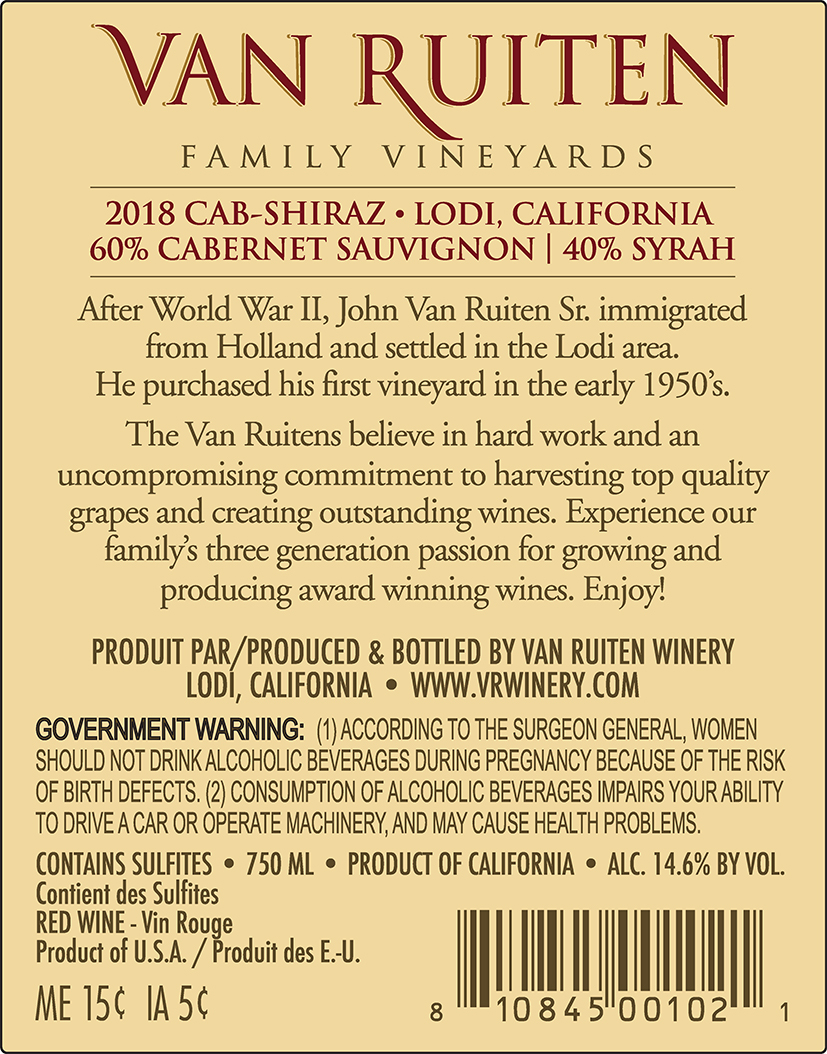 VAN RUITEN

FAMILY VINEYARDS

2018 CAB-SHIRAZ • LODI, CALIFORNIA
60% CABERNET SAUVIGNON | 40% SYRAH

After World War II, John Van Ruiten Sr. immigrated from Holland and settled in the Lodi area. He purchased his first vineyard in the early 1950's.

The Van Ruitens believe in hard work and an uncompromising commitment to harvesting top quality grapes and creating outstanding wines. Experience our family's three generation passion for growing and producing award winning wines. Enjoy!

PRODUIT PAR/PRODUCED & BOTTLED BY VAN RUITEN WINERY
LODI, CALIFORNIA • WWW.VRWINERY.COM

GOVERNMENT WARNING: (1) ACCORDING TO THE SURGEON GENERAL, WOMEN SHOULD NOT DRINK ALCOHOLIC BEVERAGES DURING PREGNANCY BECAUSE OF THE RISK OF BIRTH DEFECTS. (2) CONSUMPTION OF ALCOHOLIC BEVERAGES IMPAIRS YOUR ABILITY TO DRIVE A CAR OR OPERATE MACHINERY, AND MAY CAUSE HEALTH PROBLEMS.

CONTAINS SULFITES • 750 ML • PRODUCT OF CALIFORNIA • ALC. 14.6% BY VOL.
Contient des Sulfites
RED WINE - Vin Rouge
Product of U.S.A. / Produit des E.-U.

ME 15¢ IA 5¢

8 10845 00102 1